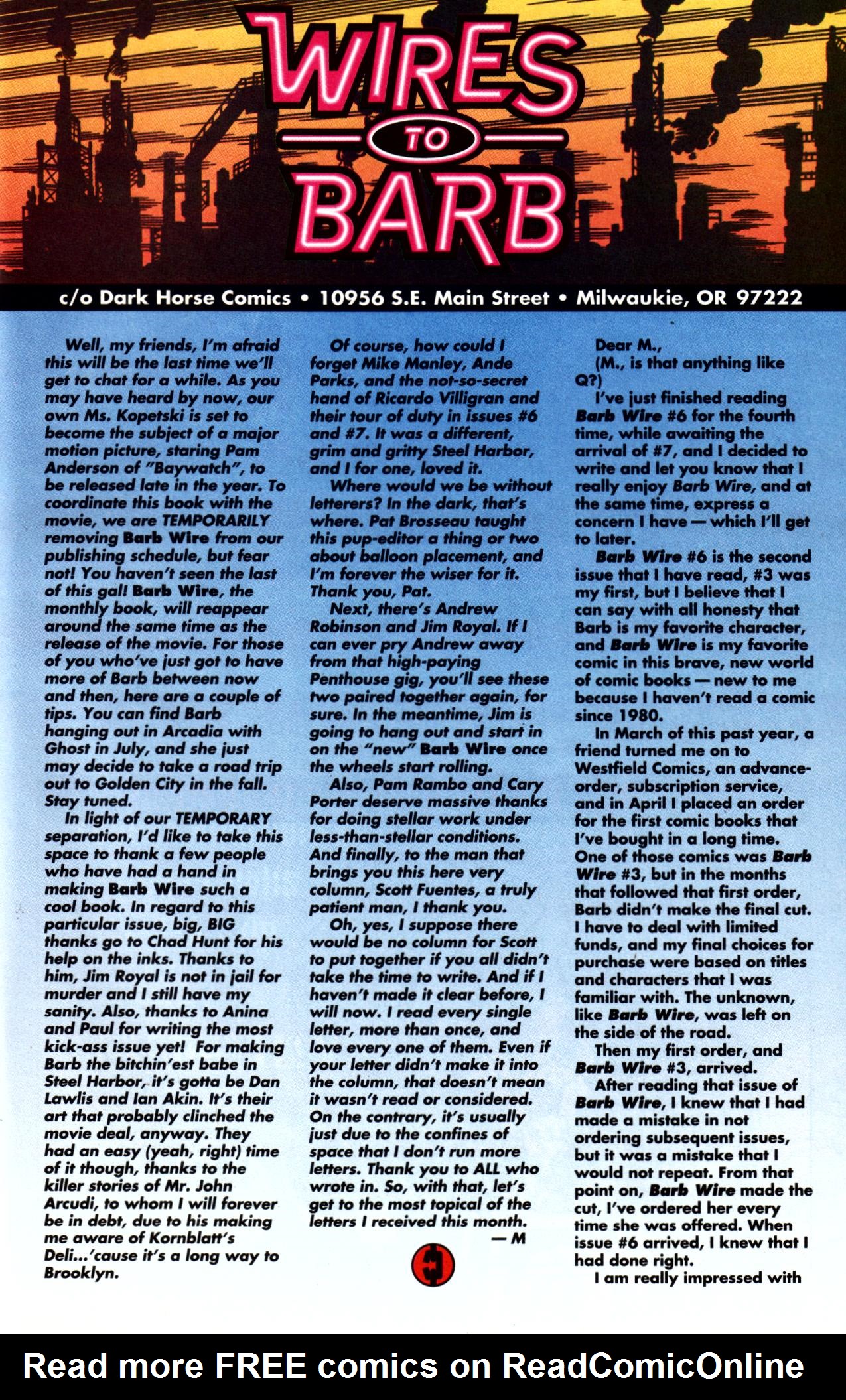 WIRES TO BARB

c/o Dark Horse Comics • 10956 S.E. Main Street • Milwaukie, OR 97222

Well, my friends, I'm afraid this will be the last time we'll get to chat for a while. As you may have heard by now, our own Ms. Kopetski is set to become the subject of a major motion picture, staring Pam Anderson of "Baywatch", to be released late in the year. To coordinate this book with the movie, we are TEMPORARILY removing Barb Wire from our publishing schedule, but fear not! You haven't seen the last of this gal! Barb Wire, the monthly book, will reappear around the same time as the release of the movie. For those of you who've just got to have more of Barb between now and then, here are a couple of tips. You can find Barb hanging out in Arcadia with Ghost in July, and she just may decide to take a road trip out to Golden City in the fall. Stay tuned.

In light of our TEMPORARY separation, I'd like to take this space to thank a few people who have had a hand in making Barb Wire such a cool book. In regard to this particular issue, big, BIG thanks go to Chad Hunt for his help on the inks. Thanks to him, Jim Royal is not in jail for murder and I still have my sanity. Also, thanks to Anina and Paul for writing the most kick-ass issue yet! For making Barb the bitchin'est babe in Steel Harbor, it's gotta be Dan Lawlis and Ian Akin. It's their art that probably clinched the movie deal, anyway. They had an easy (yeah, right) time of it though, thanks to the killer stories of Mr. John Arcudi, to whom I will forever be in debt, due to his making me aware of Kornblatt's Deli...'cause it's a long way to Brooklyn.

Of course, how could I forget Mike Manley, Ande Parks, and the not-so-secret hand of Ricardo Villigran and their tour of duty in issues #6 and #7. It was a different, grim and gritty Steel Harbor, and I for one, loved it.

Where would we be without letterers? In the dark, that's where. Pat Brosseau taught this pup-editor a thing or two about balloon placement, and I'm forever the wiser for it. Thank you, Pat.

Next, there's Andrew Robinson and Jim Royal. If I can ever pry Andrew away from that high-paying Penthouse gig, you'll see these two paired together again, for sure. In the meantime, Jim is going to hang out and start in on the "new" Barb Wire once the wheels start rolling.

Also, Pam Rambo and Cary Porter deserve massive thanks for doing stellar work under less-than-stellar conditions. And finally, to the man that brings you this here very column, Scott Fuentes, a truly patient man, I thank you.

Oh, yes, I suppose there would be no column for Scott to put together if you all didn't take the time to write. And if I haven't made it clear before, I will now. I read every single letter, more than once, and love every one of them. Even if your letter didn't make it into the column, that doesn't mean it wasn't read or considered. On the contrary, it's usually just due to the confines of space that I don't run more letters. Thank you to ALL who wrote in. So, with that, let's get to the most topical of the letters I received this month.
— M

Dear M.,
(M., is that anything like Q?)

I've just finished reading Barb Wire #6 for the fourth time, while awaiting the arrival of #7, and I decided to write and let you know that I really enjoy Barb Wire, and at the same time, express a concern I have — which I'll get to later.

Barb Wire #6 is the second issue that I have read, #3 was my first, but I believe that I can say with all honesty that Barb is my favorite character, and Barb Wire is my favorite comic in this brave, new world of comic books — new to me because I haven't read a comic since 1980.

In March of this past year, a friend turned me on to Westfield Comics, an advance-order, subscription service, and in April I placed an order for the first comic books that I've bought in a long time. One of those comics was Barb Wire #3, but in the months that followed that first order, Barb didn't make the final cut. I have to deal with limited funds, and my final choices for purchase were based on titles and characters that I was familiar with. The unknown, like Barb Wire, was left on the side of the road.

Then my first order, and Barb Wire #3, arrived.

After reading that issue of Barb Wire, I knew that I had made a mistake in not ordering subsequent issues, but it was a mistake that I would not repeat. From that point on, Barb Wire made the cut, I've ordered her every time she was offered. When issue #6 arrived, I knew that I had done right.

I am really impressed with

Read more FREE comics on ReadComicOnline